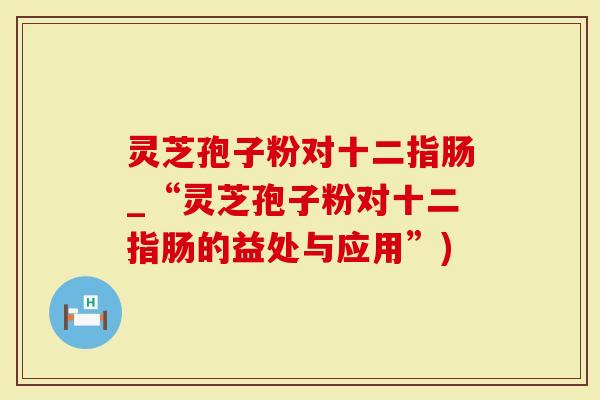 灵芝孢子粉对十二指肠_“灵芝孢子粉对十二指肠的益处与应用”)

H